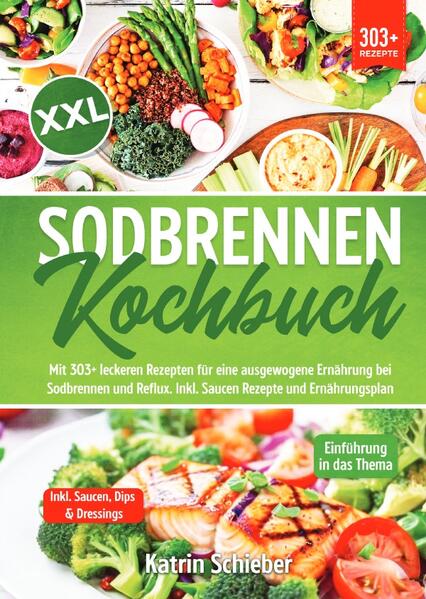 303+
REZEPTE

XXL

SODBRENNEN
Kochbuch

Mit 303+ leckeren Rezepten für eine ausgewogene Ernährung bei Sodbrennen und Reflux. Inkl. Saucen Rezepte und Ernährungsplan

Einführung in das Thema

Inkl. Saucen, Dips & Dressings

Katrin Schieber